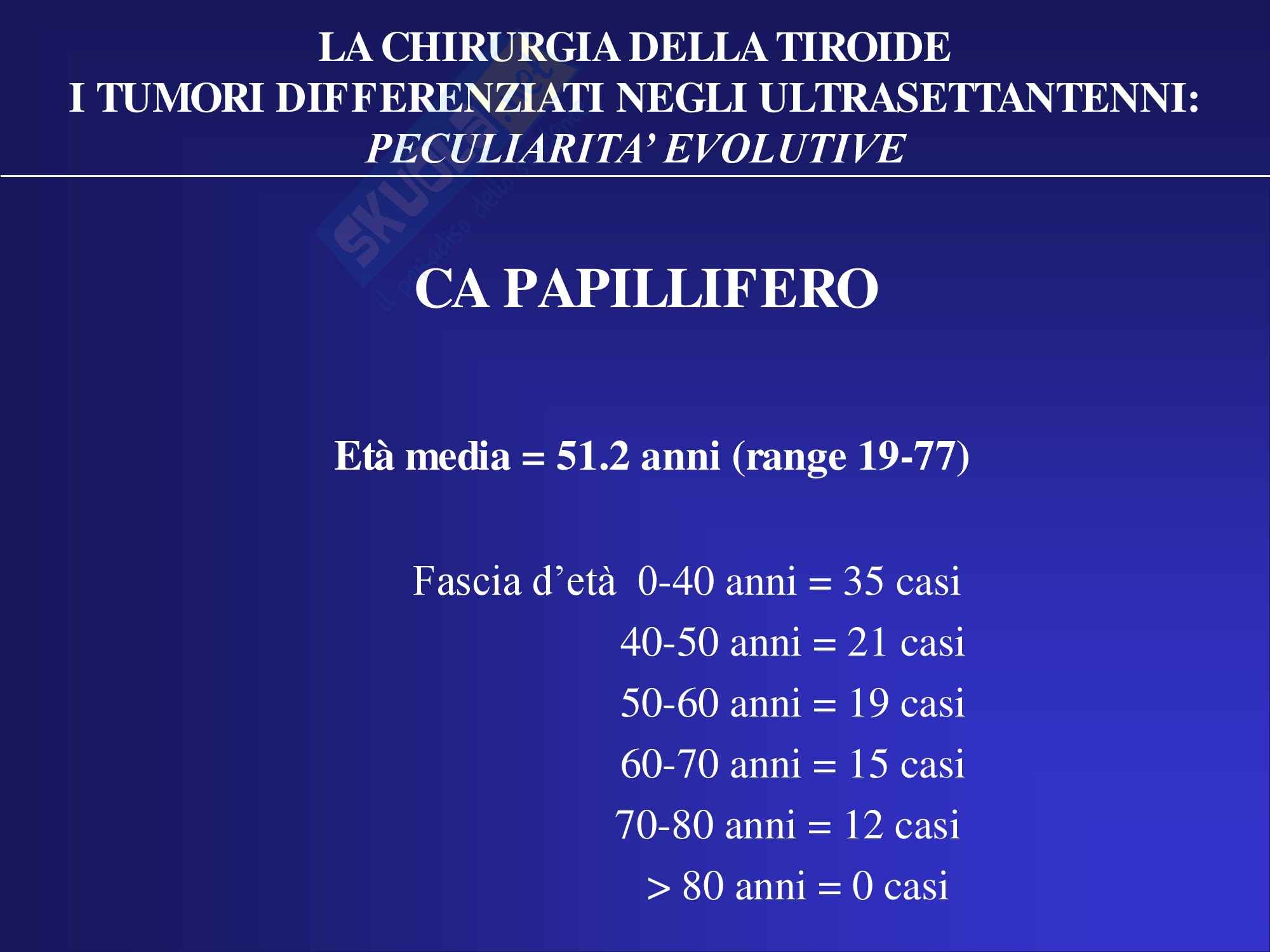 LA CHIRURGIA DELLA TIROIDE
I TUMORI DIFFERENZIATI NEGLI ULTRASETTANTENNI:
PECULIARITA' EVOLUTIVE

CA PAPILLIFERO

Età media = 51.2 anni (range 19-77)

Fascia d'età 0-40 anni = 35 casi
40-50 anni = 21 casi
50-60 anni = 19 casi
60-70 anni = 15 casi
70-80 anni = 12 casi
> 80 anni = 0 casi